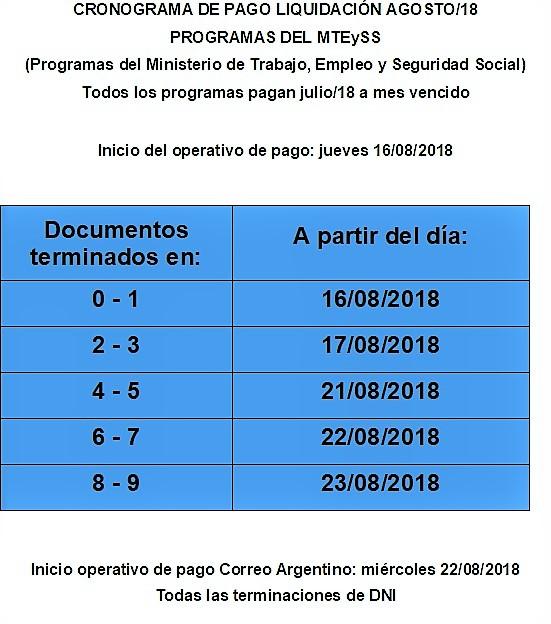 CRONOGRAMA DE PAGO LIQUIDACIÓN AGOSTO/18
PROGRAMAS DEL MTEySS
(Programas del Ministerio de Trabajo, Empleo y Seguridad Social)
Todos los programas pagan julio/18 a mes vencido

Inicio del operativo de pago: jueves 16/08/2018

| Documentos terminados en: | A partir del día: |
|---|---|
| 0 - 1 | 16/08/2018 |
| 2 - 3 | 17/08/2018 |
| 4 - 5 | 21/08/2018 |
| 6 - 7 | 22/08/2018 |
| 8 - 9 | 23/08/2018 |

Inicio operativo de pago Correo Argentino: miércoles 22/08/2018
Todas las terminaciones de DNI